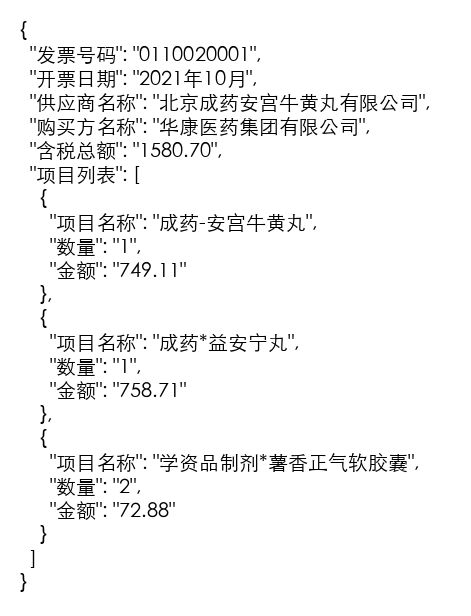 {
"发票号码": "0110020001",
"开票日期": "2021年10月",
"供应商名称": "北京成药安宫牛黄丸有限公司",
"购买方名称": "华康医药集团有限公司",
"含税总额": "1580.70",
"项目列表": [
{
"项目名称": "成药-安宫牛黄丸",
"数量": "1",
"金额": "749.11"
},
{
"项目名称": "成药*益安宁丸",
"数量": "1",
"金额": "758.71"
},
{
"项目名称": "学资品制剂*薯香正气软胶囊",
"数量": "2",
"金额": "72.88"
}
]
}